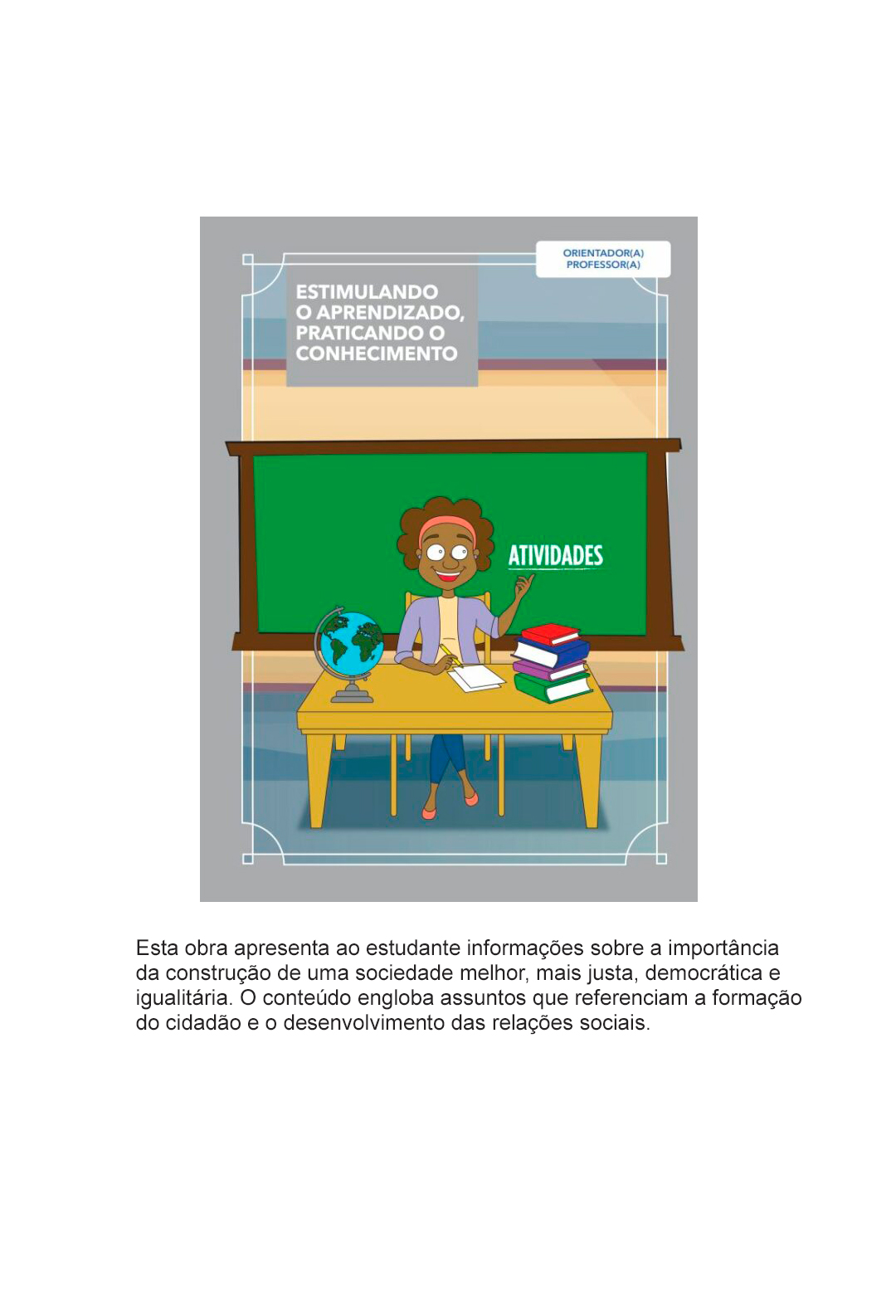 ORIENTADOR(A)
PROFESSOR(A)

ESTIMULANDO
O APRENDIZADO,
PRATICANDO O
CONHECIMENTO

ATIVIDADES

Esta obra apresenta ao estudante informações sobre a importância da construção de uma sociedade melhor, mais justa, democrática e igualitária. O conteúdo engloba assuntos que referenciam a formação do cidadão e o desenvolvimento das relações sociais.